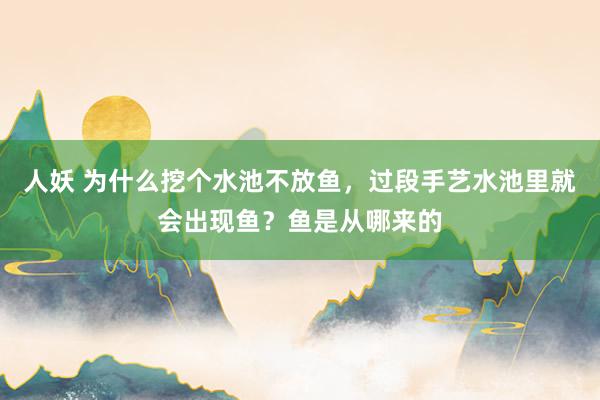 人妖 为什么挖个水池不放鱼，过段手艺水池里就会出现鱼？鱼是从哪来的